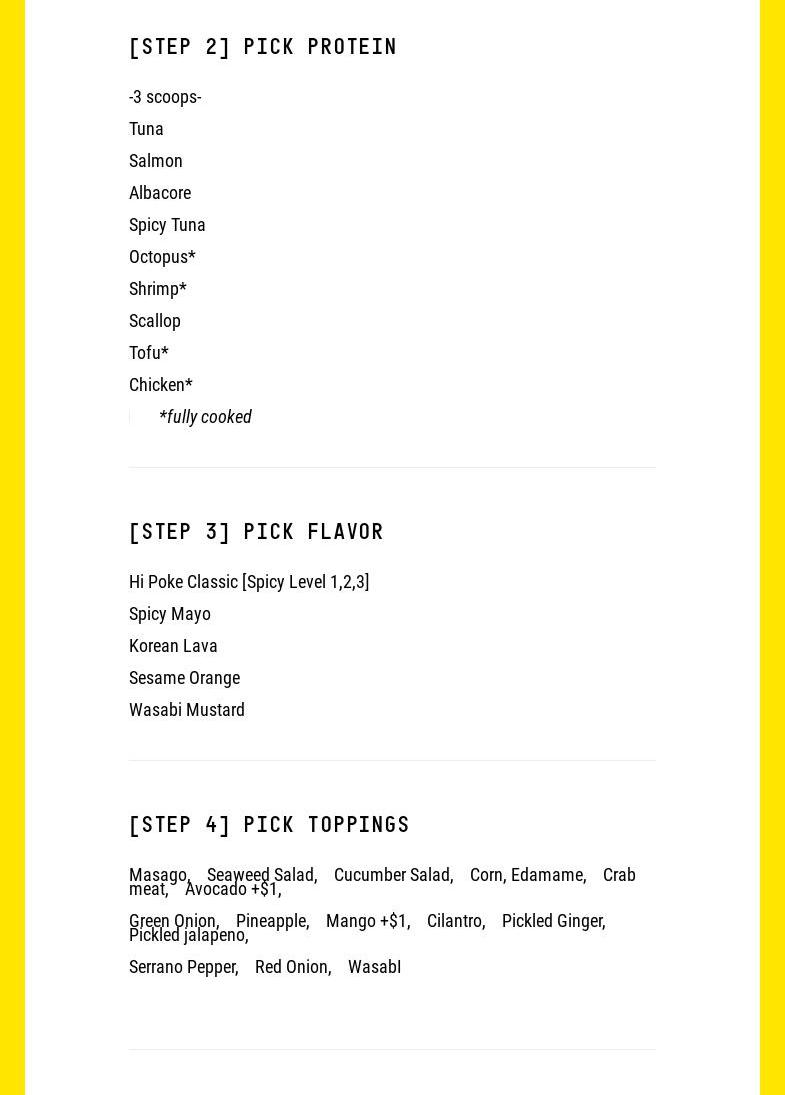 [STEP 2] PICK PROTEIN

-3 scoops-
Tuna
Salmon
Albacore
Spicy Tuna
Octopus*
Shrimp*
Scallop
Tofu*
Chicken*
*fully cooked

[STEP 3] PICK FLAVOR

Hi Poke Classic [Spicy Level 1,2,3]
Spicy Mayo
Korean Lava
Sesame Orange
Wasabi Mustard

[STEP 4] PICK TOPPINGS

Masago, Seaweed Salad, Cucumber Salad, Corn, Edamame, Crab meat, Avocado +$1,

Green Onion, Pineapple, Mango +$1, Cilantro, Pickled Ginger, Pickled jalapeno,

Serrano Pepper, Red Onion, WasabI